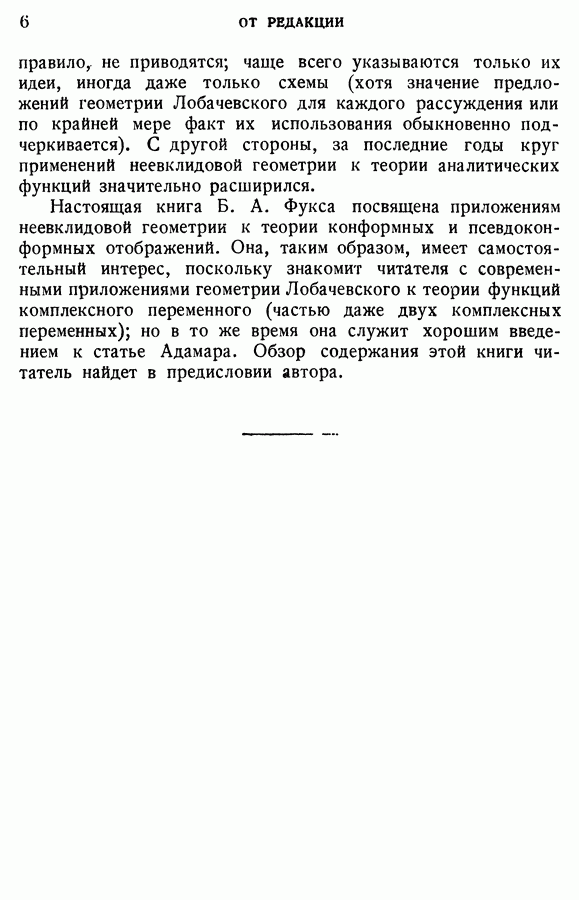 6 ОТ РЕДАКЦИИ

правило, не приводятся; чаще всего указываются только их идеи, иногда даже только схемы (хотя значение предложений геометрии Лобачевского для каждого рассуждения или по крайней мере факт их использования обыкновенно подчеркивается). С другой стороны, за последние годы круг применений неевклидовой геометрии к теории аналитических функций значительно расширился.

Настоящая книга Б. А. Фукса посвящена приложениям неевклидовой геометрии к теории конформных и псевдоконформных отображений. Она, таким образом, имеет самостоятельный интерес, поскольку знакомит читателя с современными приложениями геометрии Лобачевского к теории функций комплексного переменного (частью даже двух комплексных переменных); но в то же время она служит хорошим введением к статье Адамара. Обзор содержания этой книги читатель найдет в предисловии автора.